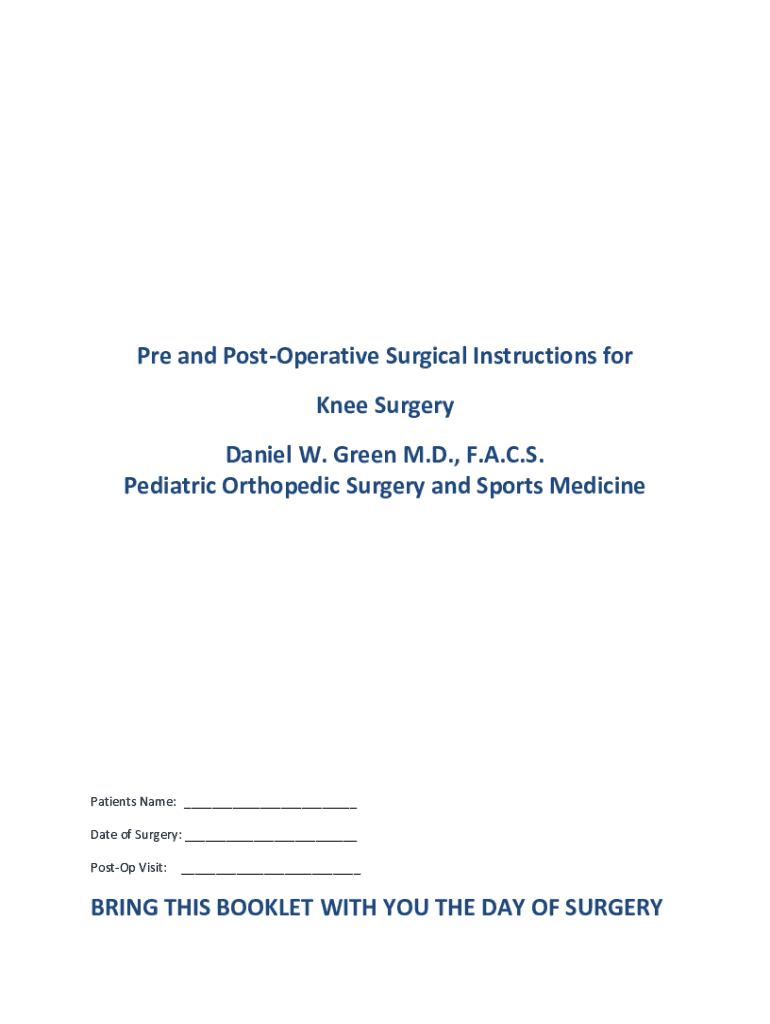 Pre and Post-Operative Surgical Instructions for

Knee Surgery

Daniel W. Green M.D., F.A.C.S.
Pediatric Orthopedic Surgery and Sports Medicine

Patients Name: ____

Date of Surgery: ____

Post-Op Visit: ____

BRING THIS BOOKLET WITH YOU THE DAY OF SURGERY